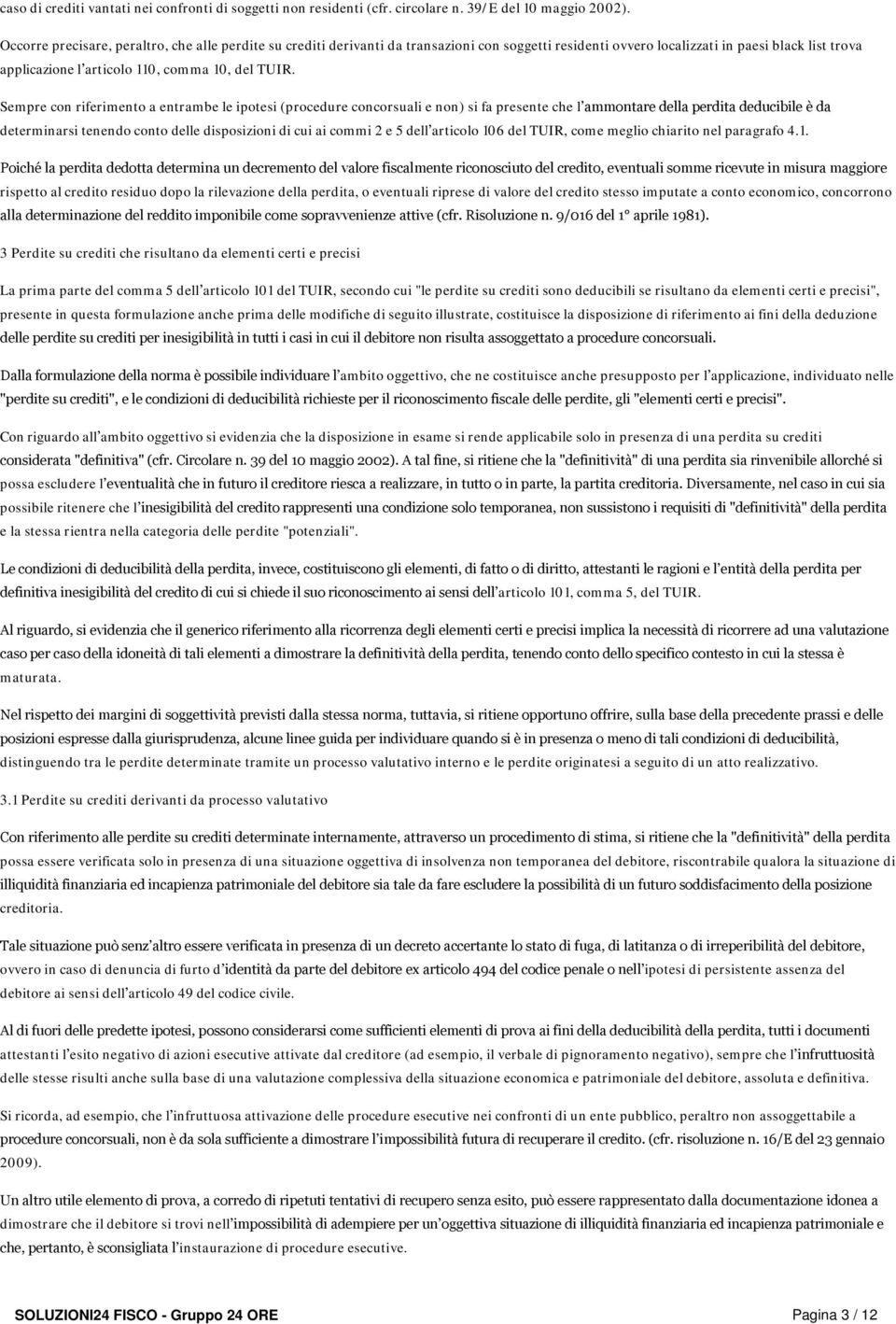 caso di crediti vantati nei confronti di soggetti non residenti (cfr. circolare n. 39/E del 10 maggio 2002).

Occorre precisare, peraltro, che alle perdite su crediti derivanti da transazioni con soggetti residenti ovvero localizzati in paesi black list trova applicazione l'articolo 110, comma 10, del TUIR.

Sempre con riferimento a entrambe le ipotesi (procedure concorsuali e non) si fa presente che l'ammontare della perdita deducibile è da determinarsi tenendo conto delle disposizioni di cui ai commi 2 e 5 dell'articolo 106 del TUIR, come meglio chiarito nel paragrafo 4.1.

Poiché la perdita dedotta determina un decremento del valore fiscalmente riconosciuto del credito, eventuali somme ricevute in misura maggiore rispetto al credito residuo dopo la rilevazione della perdita, o eventuali riprese di valore del credito stesso imputate a conto economico, concorrono alla determinazione del reddito imponibile come sopravvenienze attive (cfr. Risoluzione n. 9/016 del 1° aprile 1981).

3 Perdite su crediti che risultano da elementi certi e precisi

La prima parte del comma 5 dell'articolo 101 del TUIR, secondo cui "le perdite su crediti sono deducibili se risultano da elementi certi e precisi", presente in questa formulazione anche prima delle modifiche di seguito illustrate, costituisce la disposizione di riferimento ai fini della deduzione delle perdite su crediti per inesigibilità in tutti i casi in cui il debitore non risulta assoggettato a procedure concorsuali.

Dalla formulazione della norma è possibile individuare l'ambito oggettivo, che ne costituisce anche presupposto per l'applicazione, individuato nelle "perdite su crediti", e le condizioni di deducibilità richieste per il riconoscimento fiscale delle perdite, gli "elementi certi e precisi".

Con riguardo all'ambito oggettivo si evidenzia che la disposizione in esame si rende applicabile solo in presenza di una perdita su crediti considerata "definitiva" (cfr. Circolare n. 39 del 10 maggio 2002). A tal fine, si ritiene che la "definitività" di una perdita sia rinvenibile allorché si possa escludere l'eventualità che in futuro il creditore riesca a realizzare, in tutto o in parte, la partita creditoria. Diversamente, nel caso in cui sia possibile ritenere che l'inesigibilità del credito rappresenti una condizione solo temporanea, non sussistono i requisiti di "definitività" della perdita e la stessa rientra nella categoria delle perdite "potenziali".

Le condizioni di deducibilità della perdita, invece, costituiscono gli elementi, di fatto o di diritto, attestanti le ragioni e l'entità della perdita per definitiva inesigibilità del credito di cui si chiede il suo riconoscimento ai sensi dell'articolo 101, comma 5, del TUIR.

Al riguardo, si evidenzia che il generico riferimento alla ricorrenza degli elementi certi e precisi implica la necessità di ricorrere ad una valutazione caso per caso della idoneità di tali elementi a dimostrare la definitività della perdita, tenendo conto dello specifico contesto in cui la stessa è maturata.

Nel rispetto dei margini di soggettività previsti dalla stessa norma, tuttavia, si ritiene opportuno offrire, sulla base della precedente prassi e delle posizioni espresse dalla giurisprudenza, alcune linee guida per individuare quando si è in presenza o meno di tali condizioni di deducibilità, distinguendo tra le perdite determinate tramite un processo valutativo interno e le perdite originatesi a seguito di un atto realizzativo.

3.1 Perdite su crediti derivanti da processo valutativo

Con riferimento alle perdite su crediti determinate internamente, attraverso un procedimento di stima, si ritiene che la "definitività" della perdita possa essere verificata solo in presenza di una situazione oggettiva di insolvenza non temporanea del debitore, riscontrabile qualora la situazione di illiquidità finanziaria ed incapienza patrimoniale del debitore sia tale da fare escludere la possibilità di un futuro soddisfacimento della posizione creditoria.

Tale situazione può senz'altro essere verificata in presenza di un decreto accertante lo stato di fuga, di latitanza o di irreperibilità del debitore, ovvero in caso di denuncia di furto d'identità da parte del debitore ex articolo 494 del codice penale o nell'ipotesi di persistente assenza del debitore ai sensi dell'articolo 49 del codice civile.

Al di fuori delle predette ipotesi, possono considerarsi come sufficienti elementi di prova ai fini della deducibilità della perdita, tutti i documenti attestanti l'esito negativo di azioni esecutive attivate dal creditore (ad esempio, il verbale di pignoramento negativo), sempre che l'infruttuosità delle stesse risulti anche sulla base di una valutazione complessiva della situazione economica e patrimoniale del debitore, assoluta e definitiva.

Si ricorda, ad esempio, che l'infruttuosa attivazione delle procedure esecutive nei confronti di un ente pubblico, peraltro non assoggettabile a procedure concorsuali, non è da sola sufficiente a dimostrare l'impossibilità futura di recuperare il credito. (cfr. risoluzione n. 16/E del 23 gennaio 2009).

Un altro utile elemento di prova, a corredo di ripetuti tentativi di recupero senza esito, può essere rappresentato dalla documentazione idonea a dimostrare che il debitore si trovi nell'impossibilità di adempiere per un'oggettiva situazione di illiquidità finanziaria ed incapienza patrimoniale e che, pertanto, è sconsigliata l'instaurazione di procedure esecutive.

SOLUZIONI24 FISCO - Gruppo 24 ORE

Pagina 3 / 12